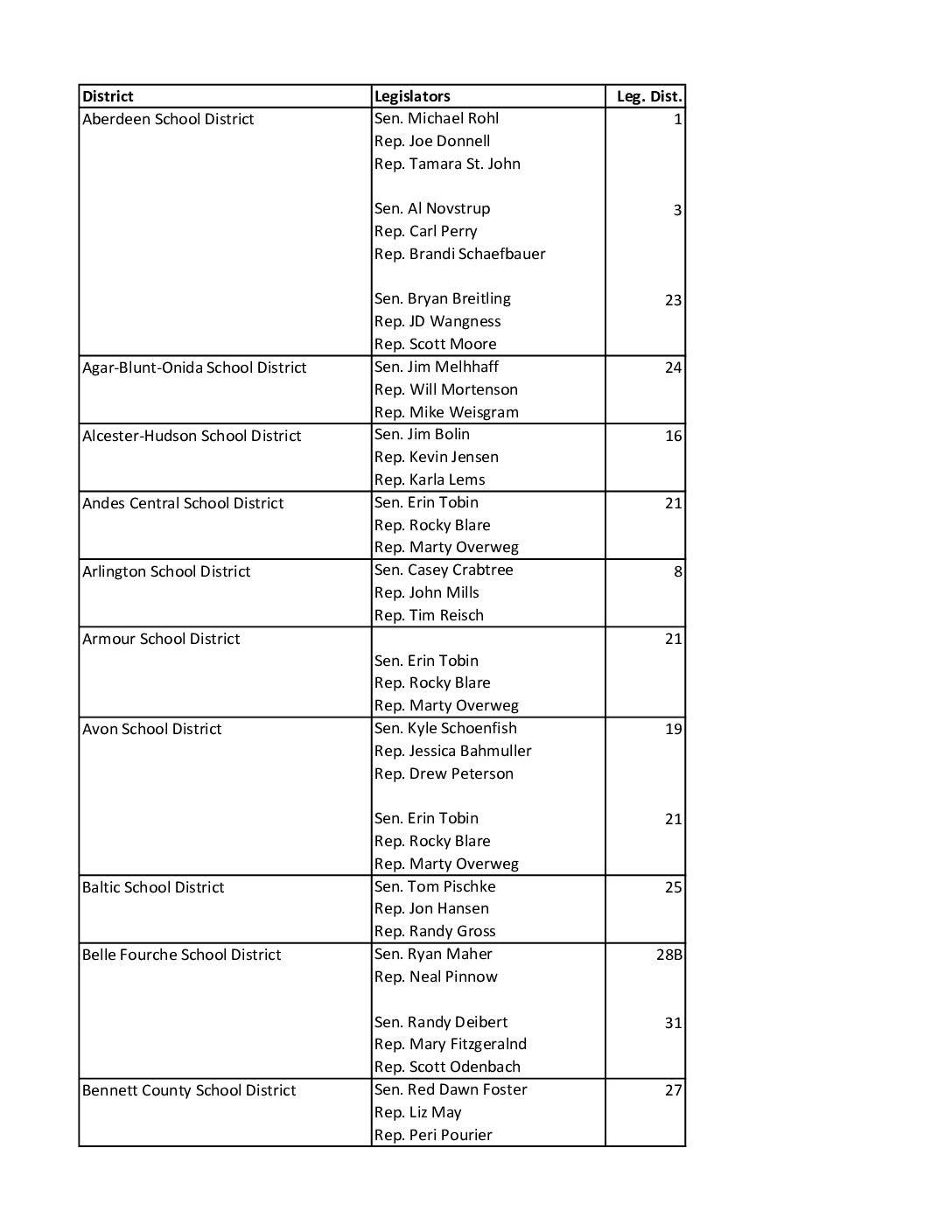 | District | Legislators | Leg. Dist. |
|---|---|---|
| Aberdeen School District | Sen. Michael Rohl<br>Rep. Joe Donnell<br>Rep. Tamara St. John | 1 |
| | Sen. Al Novstrup<br>Rep. Carl Perry<br>Rep. Brandi Schaefbauer | 3 |
| | Sen. Bryan Breitling<br>Rep. JD Wangness<br>Rep. Scott Moore | 23 |
| Agar-Blunt-Onida School District | Sen. Jim Melhhaff<br>Rep. Will Mortenson<br>Rep. Mike Weisgram | 24 |
| Alcester-Hudson School District | Sen. Jim Bolin<br>Rep. Kevin Jensen<br>Rep. Karla Lems | 16 |
| Andes Central School District | Sen. Erin Tobin<br>Rep. Rocky Blare<br>Rep. Marty Overweg | 21 |
| Arlington School District | Sen. Casey Crabtree<br>Rep. John Mills<br>Rep. Tim Reisch | 8 |
| Armour School District | Sen. Erin Tobin<br>Rep. Rocky Blare<br>Rep. Marty Overweg | 21 |
| Avon School District | Sen. Kyle Schoenfish<br>Rep. Jessica Bahmuller<br>Rep. Drew Peterson | 19 |
| | Sen. Erin Tobin<br>Rep. Rocky Blare<br>Rep. Marty Overweg | 21 |
| Baltic School District | Sen. Tom Pischke<br>Rep. Jon Hansen<br>Rep. Randy Gross | 25 |
| Belle Fourche School District | Sen. Ryan Maher<br>Rep. Neal Pinnow | 28B |
| | Sen. Randy Deibert<br>Rep. Mary Fitzgeralnd<br>Rep. Scott Odenbach | 31 |
| Bennett County School District | Sen. Red Dawn Foster<br>Rep. Liz May<br>Rep. Peri Pourier | 27 |